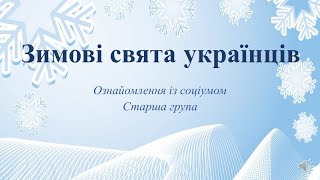 Зимові свята українців

Ознайомлення із соціумом
Старша група